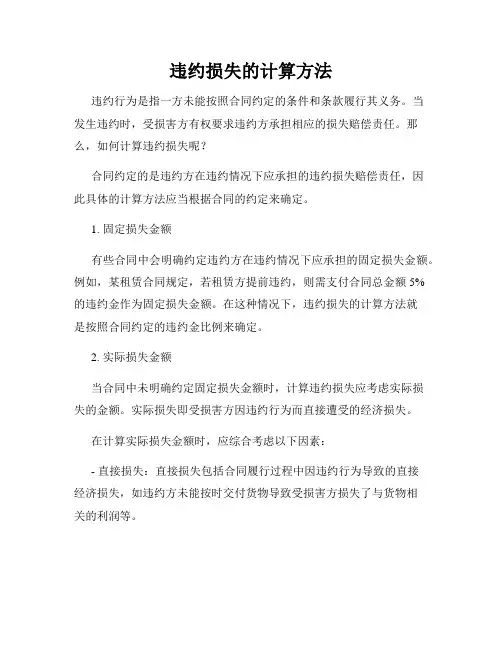 违约损失的计算方法

违约行为是指一方未能按照合同约定的条件和条款履行其义务。当发生违约时，受损害方有权要求违约方承担相应的损失赔偿责任。那么，如何计算违约损失呢？

合同约定的是违约方在违约情况下应承担的违约损失赔偿责任，因此具体的计算方法应当根据合同的约定来确定。

1. 固定损失金额

有些合同中会明确约定违约方在违约情况下应承担的固定损失金额。例如，某租赁合同规定，若租赁方提前违约，则需支付合同总金额 5% 的违约金作为固定损失金额。在这种情况下，违约损失的计算方法就是按照合同约定的违约金比例来确定。

2. 实际损失金额

当合同中未明确约定固定损失金额时，计算违约损失应考虑实际损失的金额。实际损失即受损害方因违约行为而直接遭受的经济损失。

在计算实际损失金额时，应综合考虑以下因素：

- 直接损失：直接损失包括合同履行过程中因违约行为导致的直接经济损失，如违约方未能按时交付货物导致受损害方损失了与货物相关的利润等。